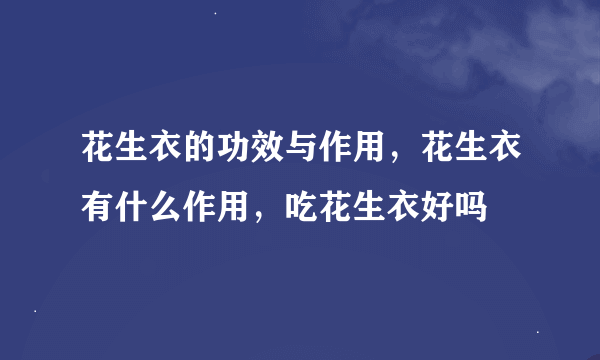 花生衣的功效与作用，花生衣有什么作用，吃花生衣好吗